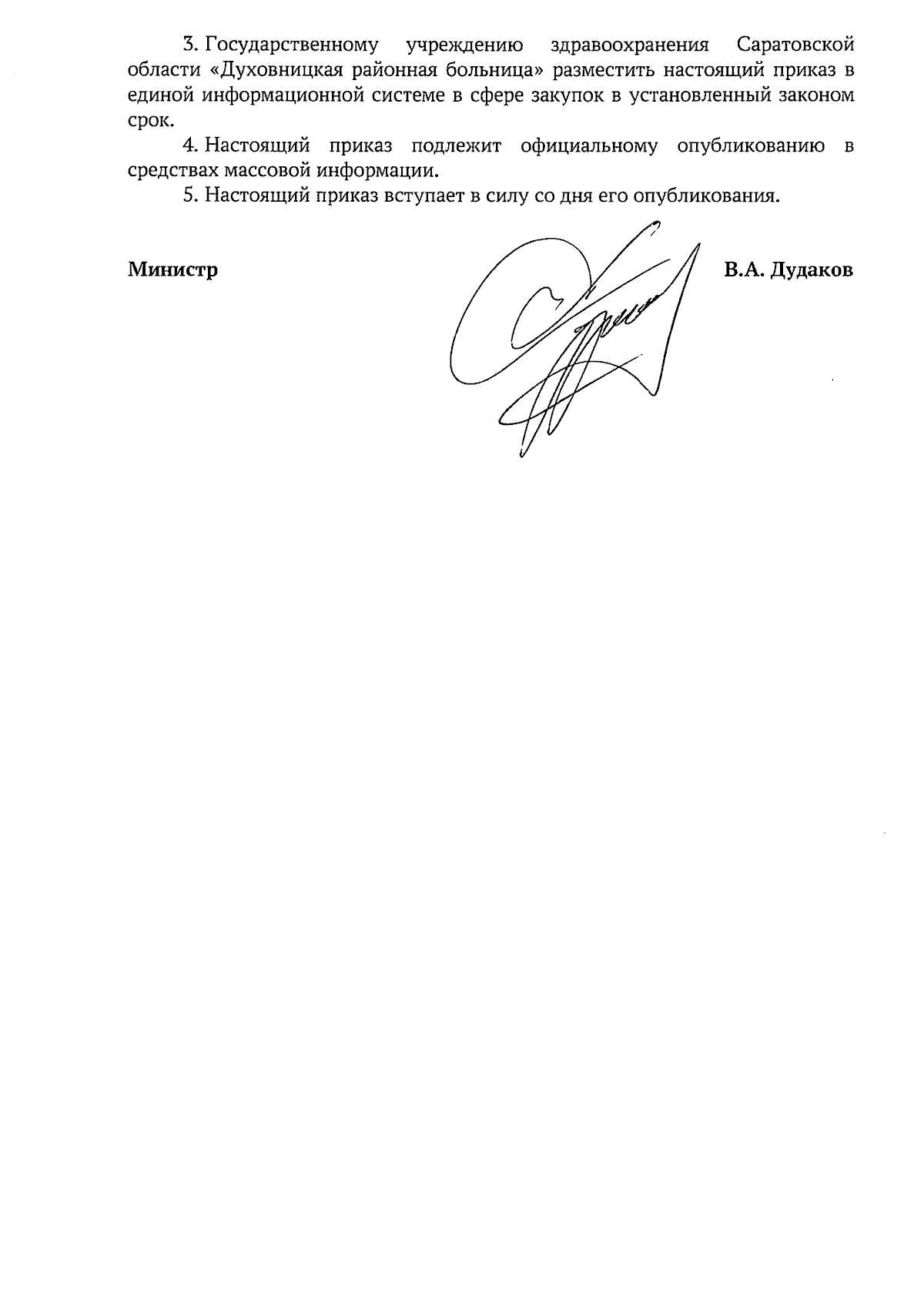 3. Государственному учреждению здравоохранения Саратовской области «Духовницкая районная больница» разместить настоящий приказ в единой информационной системе в сфере закупок в установленный законом срок.

4. Настоящий приказ подлежит официальному опубликованию в средствах массовой информации.

5. Настоящий приказ вступает в силу со дня его опубликования.

Министр

В.А. Дудаков